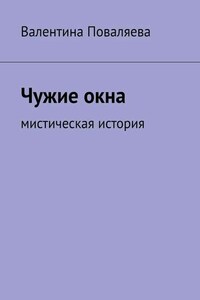 Валентина Поваляева

Чужие окна

мистическая история